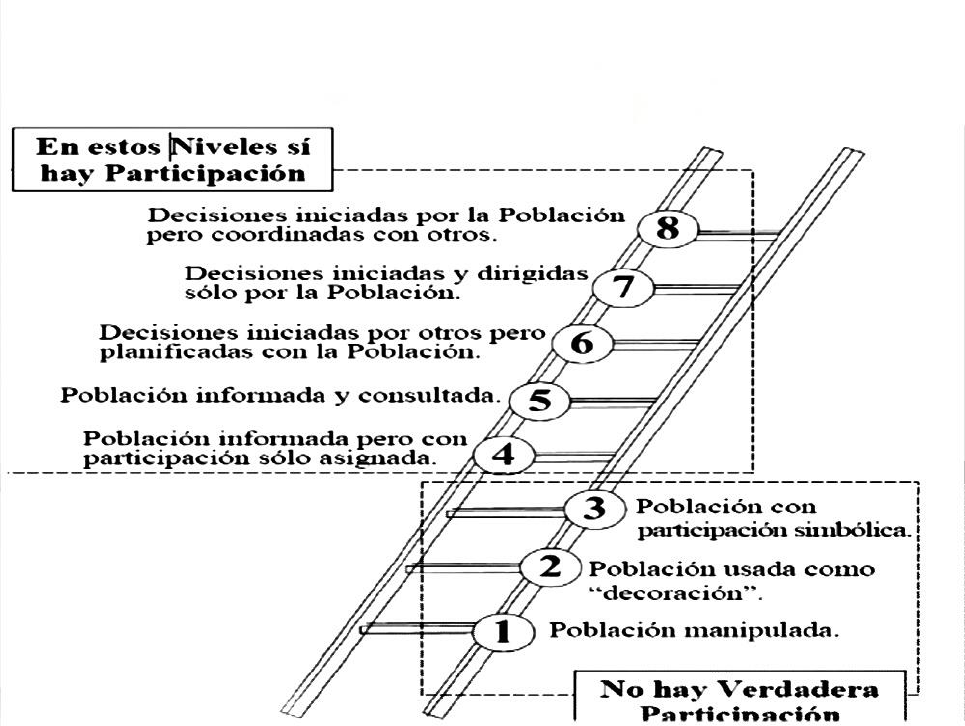 En estos Niveles sí hay Participación

Decisiones iniciadas por la Población pero coordinadas con otros. 8

Decisiones iniciadas y dirigidas sólo por la Población. 7

Decisiones iniciadas por otros pero planificadas con la Población. 6

Población informada y consultada. 5

Población informada pero con participación sólo asignada. 4

3 Población con participación simbólica.

2 Población usada como "decoración".

1 Población manipulada.

No hay Verdadera Participación